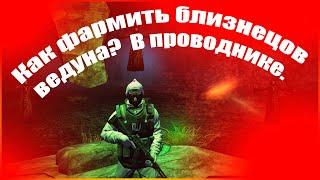 Как фармить близнецов ведуна? В проводнике.